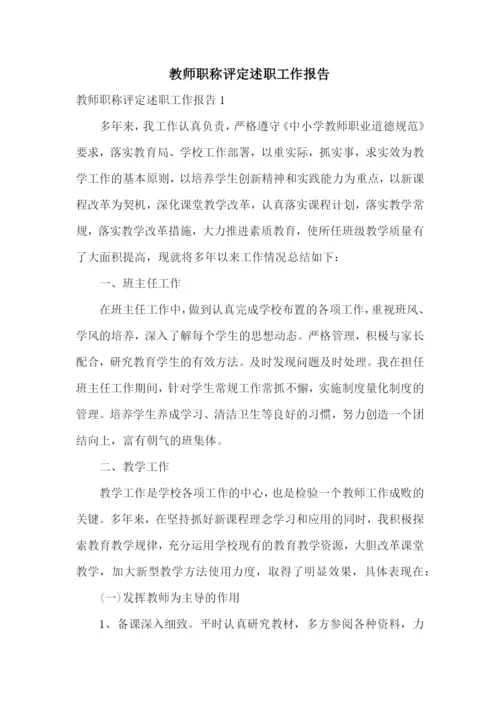 教师职称评定述职工作报告

教师职称评定述职工作报告 1

多年来，我工作认真负责，严格遵守《中小学教师职业道德规范》要求，落实教育局、学校工作部署，以重实际，抓实事，求实效为教学工作的基本原则，以培养学生创新精神和实践能力为重点，以新课程改革为契机，深化课堂教学改革，认真落实课程计划，落实教学常规，落实教学改革措施，大力推进素质教育，使所任班级教学质量有了大面积提高，现就将多年以来工作情况总结如下：

一、班主任工作

在班主任工作中，做到认真完成学校布置的各项工作，重视班风、学风的培养，深入了解每个学生的思想动态。严格管理，积极与家长配合，研究教育学生的有效方法。及时发现问题及时处理。我在担任班主任工作期间，针对学生常规工作常抓不懈，实施制度量化制度的管理。培养学生养成学习、清洁卫生等良好的习惯，努力创造一个团结向上，富有朝气的班集体。

二、教学工作

教学工作是学校各项工作的中心，也是检验一个教师工作成败的关键。多年来，在坚持抓好新课程理念学习和应用的同时，我积极探索教育教学规律，充分运用学校现有的教育教学资源，大胆改革课堂教学，加大新型教学方法使用力度，取得了明显效果，具体表现在：

(一)发挥教师为主导的作用

1、备课深入细致。平时认真研究教材，多方参阅各种资料，力